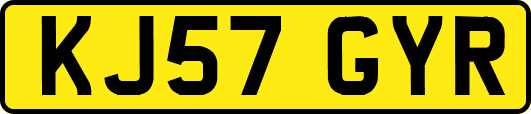 KJ57 GYR